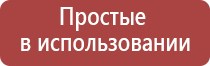 Простые
в использовании